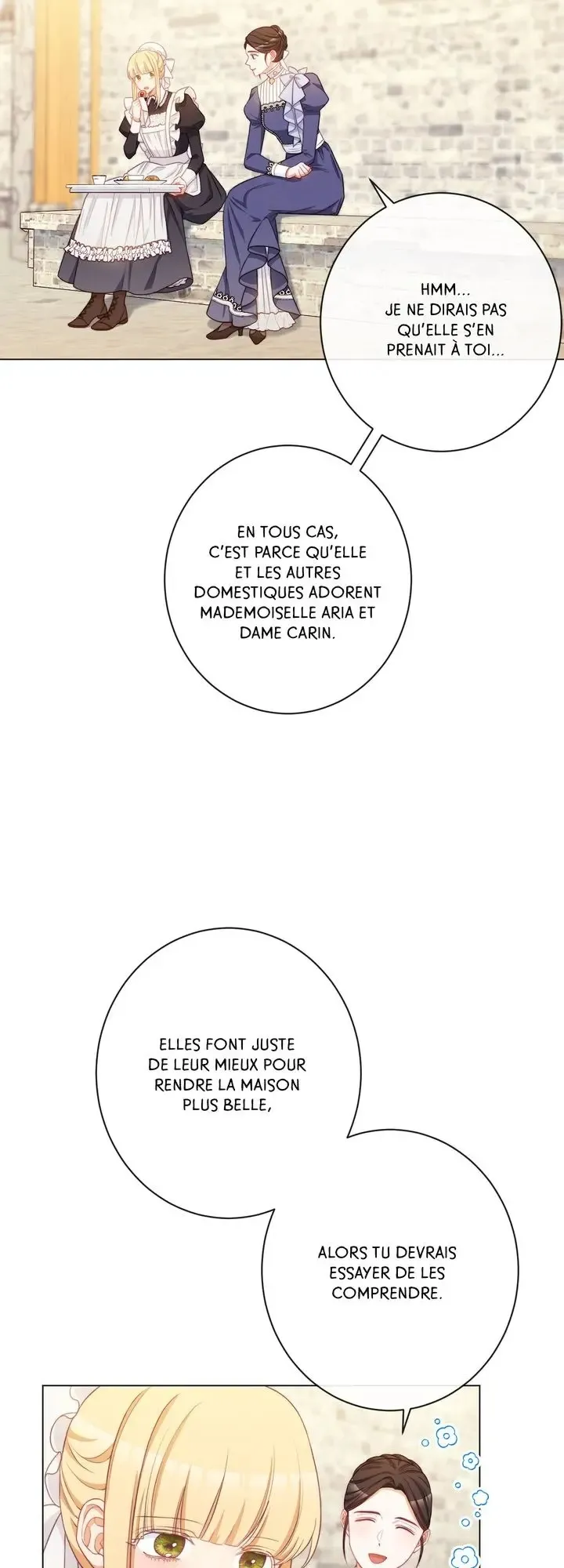 HMM...
JE NE DIRAIS PAS QU'ELLE S'EN PRENAIT À TOI...

EN TOUS CAS, C'EST PARCE QU'ELLE ET LES AUTRES DOMESTIQUES ADORENT MADEMOISELLE ARIA ET DAME CARIN.

ELLES FONT JUSTE DE LEUR MIEUX POUR RENDRE LA MAISON PLUS BELLE,

ALORS TU DEVRAIS ESSAYER DE LES COMPRENDRE.